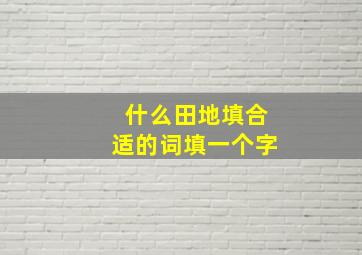 什么田地填合适的词填一个字